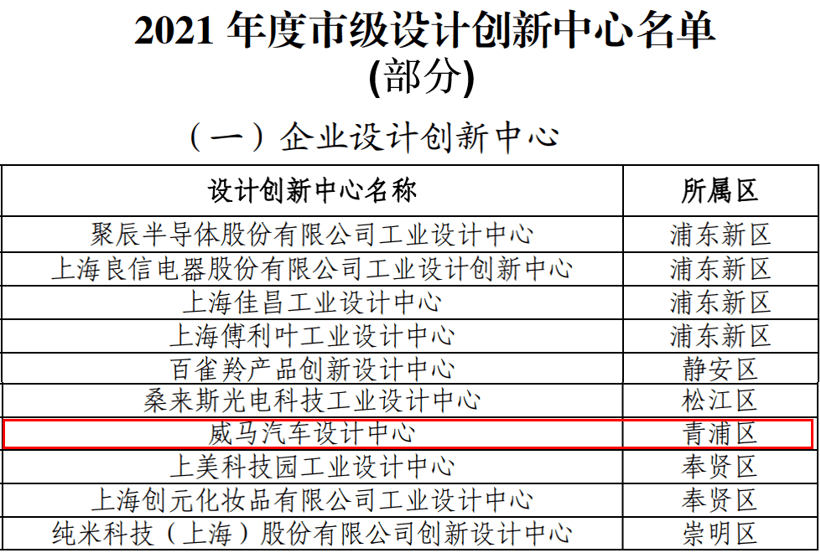 2021 年度市级设计创新中心名单
(部分)

（一）企业设计创新中心

| 设计创新中心名称 | 所属区 |
|---|---|
| 聚辰半导体股份有限公司工业设计中心 | 浦东新区 |
| 上海良信电器股份有限公司工业设计创新中心 | 浦东新区 |
| 上海佳昌工业设计中心 | 浦东新区 |
| 上海傅利叶工业设计中心 | 浦东新区 |
| 百雀羚产品创新设计中心 | 静安区 |
| 桑来斯光电科技工业设计中心 | 松江区 |
| 威马汽车设计中心 | 青浦区 |
| 上美科技园工业设计中心 | 奉贤区 |
| 上海创元化妆品有限公司工业设计中心 | 奉贤区 |
| 纯米科技（上海）股份有限公司创新设计中心 | 崇明区 |